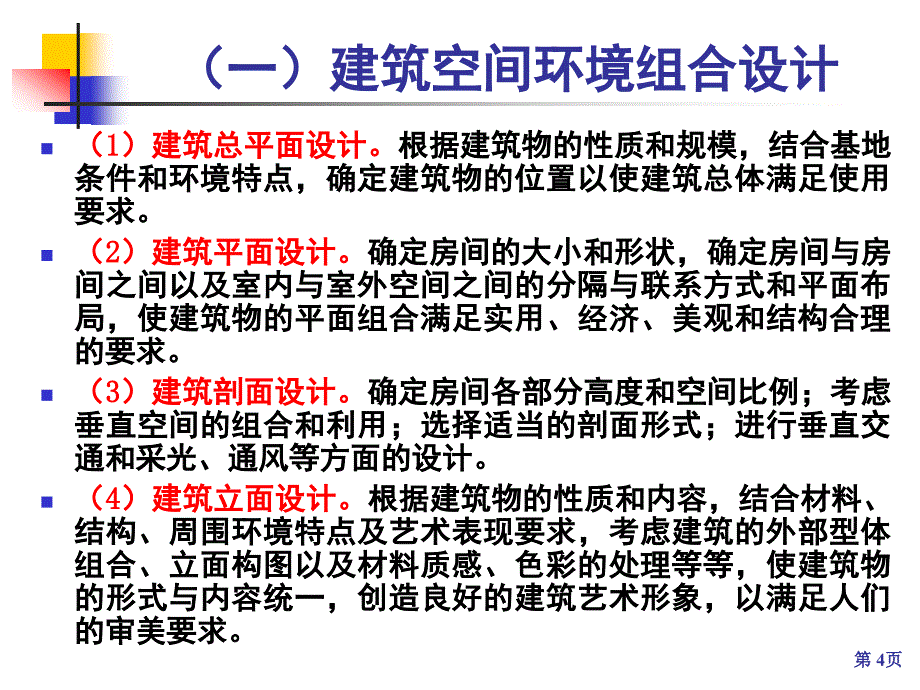 （一）建筑空间环境组合设计

（1）建筑总平面设计。根据建筑物的性质和规模，结合基地条件和环境特点，确定建筑物的位置以使建筑总体满足使用要求。

（2）建筑平面设计。确定房间的大小和形状，确定房间与房间之间以及室内与室外空间之间的分隔与联系方式和平面布局，使建筑物的平面组合满足实用、经济、美观和结构合理的要求。

（3）建筑剖面设计。确定房间各部分高度和空间比例；考虑垂直空间的组合和利用；选择适当的剖面形式；进行垂直交通和采光、通风等方面的设计。

（4）建筑立面设计。根据建筑物的性质和内容，结合材料、结构、周围环境特点及艺术表现要求，考虑建筑的外部型体组合、立面构图以及材料质感、色彩的处理等等，使建筑物的形式与内容统一，创造良好的建筑艺术形象，以满足人们的审美要求。

第 4页